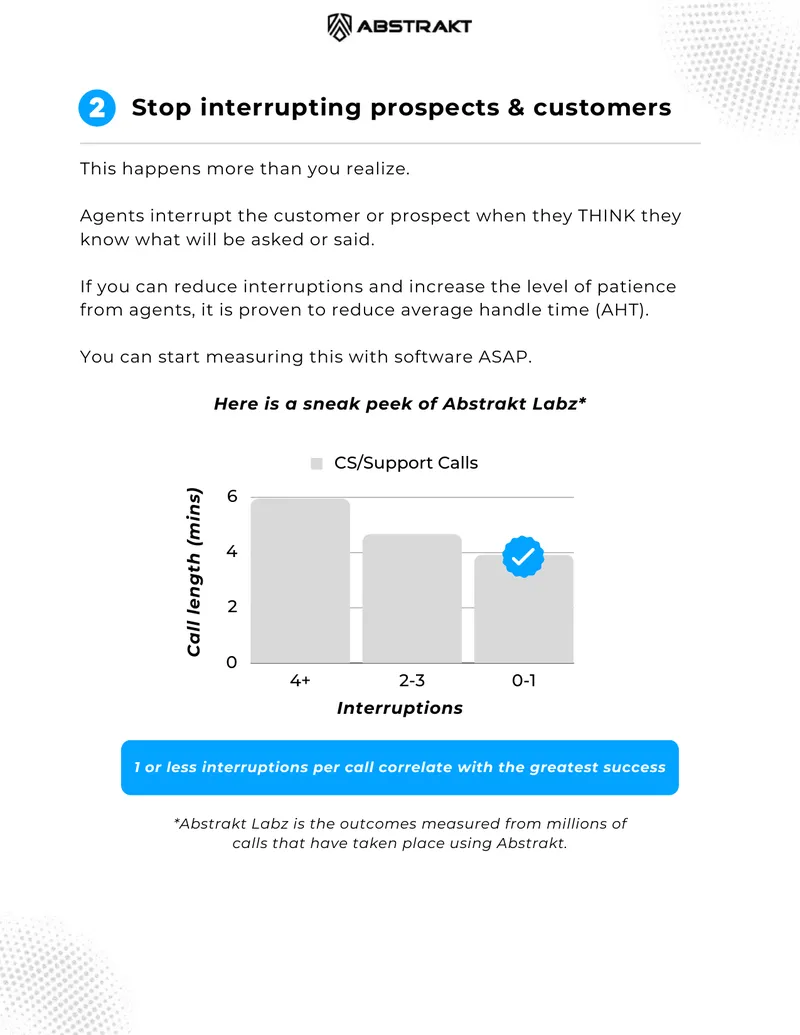 ABSTRAKT

2 Stop interrupting prospects & customers

This happens more than you realize.

Agents interrupt the customer or prospect when they THINK they know what will be asked or said.

If you can reduce interruptions and increase the level of patience from agents, it is proven to reduce average handle time (AHT).

You can start measuring this with software ASAP.

Here is a sneak peek of Abstrakt Labz*

CS/Support Calls

Call length (mins)

6
4
2
0

4+
2-3
0-1

Interruptions

1 or less interruptions per call correlate with the greatest success

*Abstrakt Labz is the outcomes measured from millions of calls that have taken place using Abstrakt.